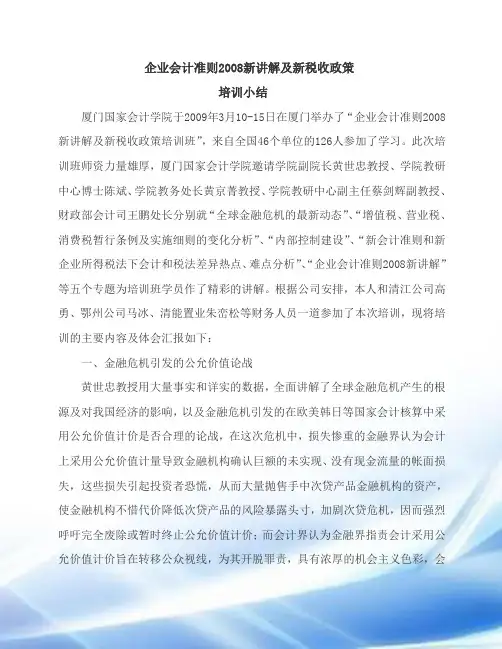 企业会计准则2008新讲解及新税收政策
培训小结

厦门国家会计学院于2009年3月10-15日在厦门举办了“企业会计准则2008新讲解及新税收政策培训班”，来自全国46个单位的126人参加了学习。此次培训班师资力量雄厚，厦门国家会计学院邀请学院副院长黄世忠教授、学院教研中心博士陈斌、学院教务处长黄京菁教授、学院教研中心副主任蔡剑辉副教授、财政部会计司王鹏处长分别就“全球金融危机的最新动态”、“增值税、营业税、消费税暂行条例及实施细则的变化分析”、“内部控制建设”、“新会计准则和新企业所得税法下会计和税法差异热点、难点分析”、“企业会计准则2008新讲解”等五个专题为培训班学员作了精彩的讲解。根据公司安排，本人和清江公司高勇、鄂州公司马冰、清能置业朱峦松等财务人员一道参加了本次培训，现将培训的主要内容及体会汇报如下：

一、金融危机引发的公允价值论战

黄世忠教授用大量事实和详实的数据，全面讲解了全球金融危机产生的根源及对我国经济的影响，以及金融危机引发的在欧美韩日等国家会计核算中采用公允价值计价是否合理的论战，在这次危机中，损失惨重的金融界认为会计上采用公允价值计量导致金融机构确认巨额的未实现、没有现金流量的帐面损失，这些损失引起投资者恐慌，从而大量抛售手中次贷产品金融机构的资产，使金融机构不惜代价降低次贷产品的风险暴露头寸，加剧次贷危机，因而强烈呼吁完全废除或暂时终止公允价值计价；而会计界认为金融界指责会计采用公允价值计价旨在转移公众视线，为其开脱罪责，具有浓厚的机会主义色彩，会